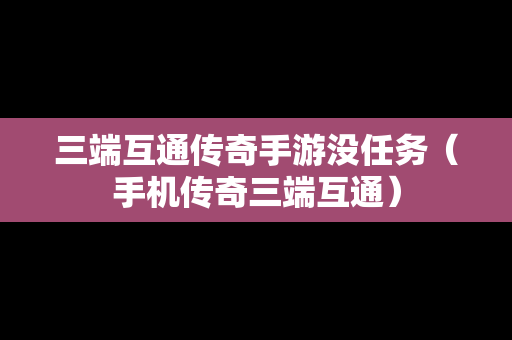 三端互通传奇手游没任务（手机传奇三端互通）